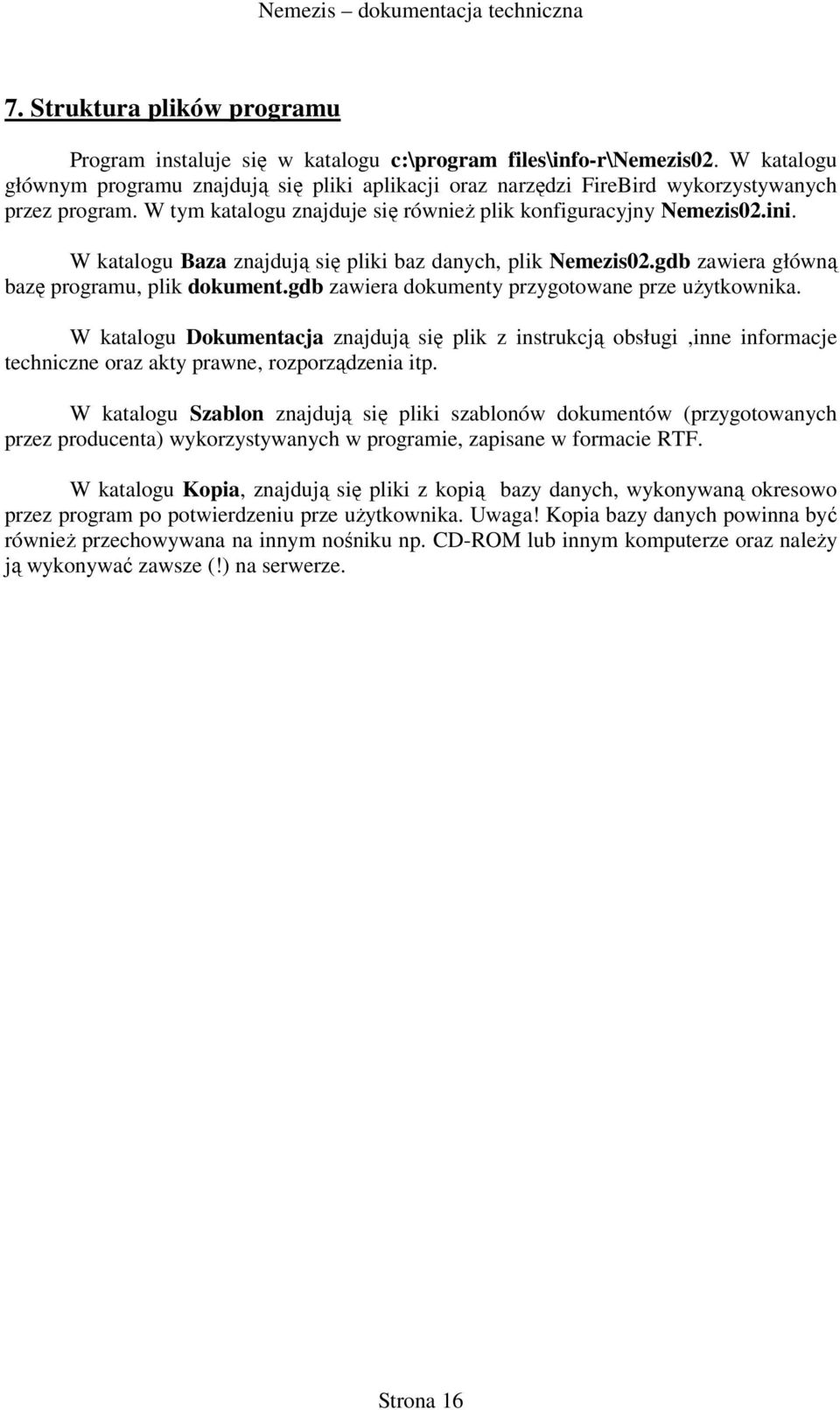 Nemezis – dokumentacja techniczna

7. Struktura plików programu

Program instaluje się w katalogu c:\program files\info-r\Nemezis02. W katalogu głównym programu znajdują się pliki aplikacji oraz narzędzi FireBird wykorzystywanych przez program. W tym katalogu znajduje się również plik konfiguracyjny Nemezis02.ini.

W katalogu Baza znajdują się pliki baz danych, plik Nemezis02.gdb zawiera główną bazę programu, plik dokument.gdb zawiera dokumenty przygotowane prze użytkownika.

W katalogu Dokumentacja znajdują się plik z instrukcją obsługi ,inne informacje techniczne oraz akty prawne, rozporządzenia itp.

W katalogu Szablon znajdują się pliki szablonów dokumentów (przygotowanych przez producenta) wykorzystywanych w programie, zapisane w formacie RTF.

W katalogu Kopia, znajdują się pliki z kopią bazy danych, wykonywaną okresowo przez program po potwierdzeniu prze użytkownika. Uwaga! Kopia bazy danych powinna być również przechowywana na innym nośniku np. CD-ROM lub innym komputerze oraz należy ją wykonywać zawsze (!) na serwerze.

Strona 16